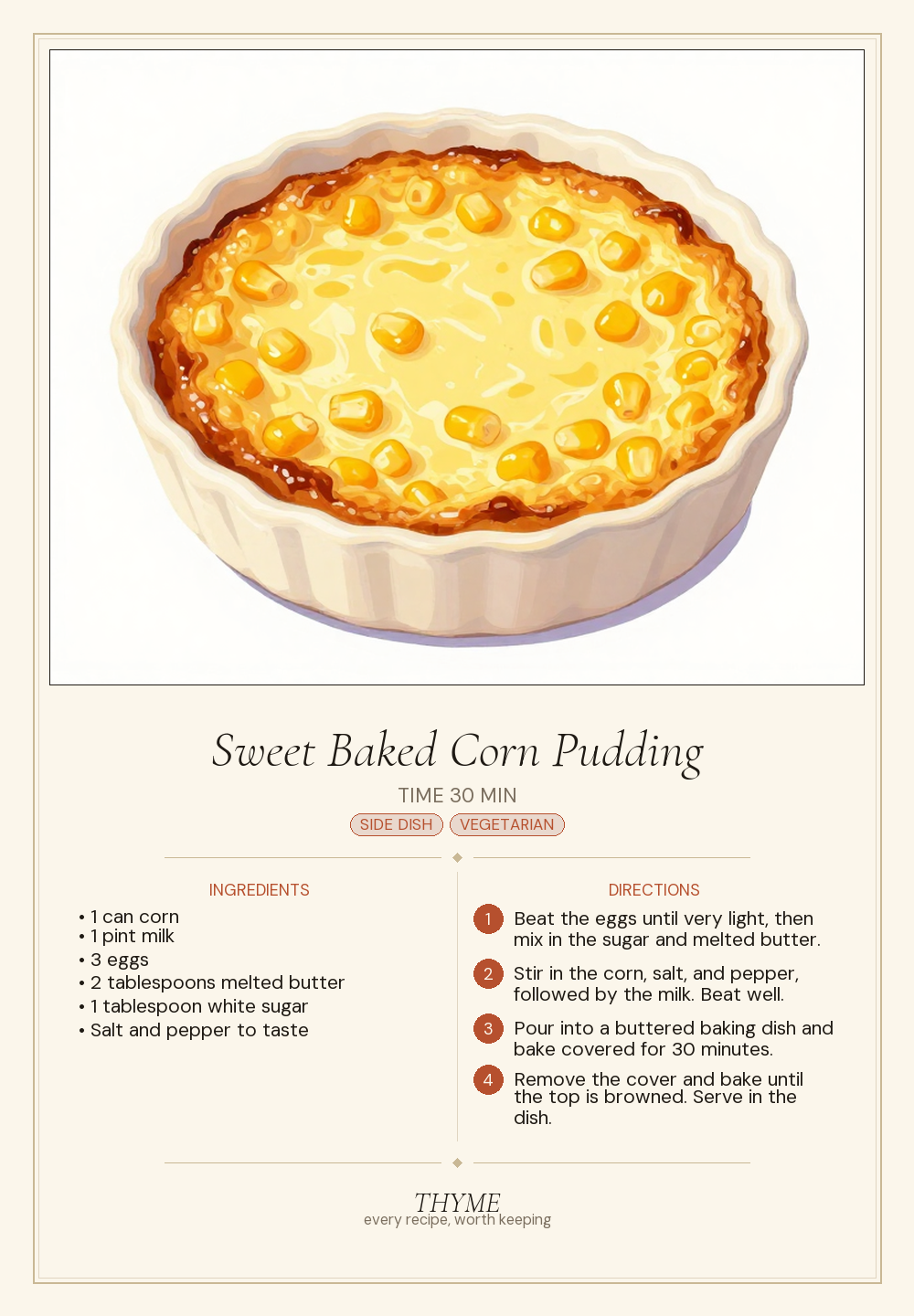 Sweet Baked Corn Pudding

TIME 30 MIN

SIDE DISH VEGETARIAN

INGREDIENTS

• 1 can corn
• 1 pint milk
• 3 eggs
• 2 tablespoons melted butter
• 1 tablespoon white sugar
• Salt and pepper to taste

DIRECTIONS

1 Beat the eggs until very light, then mix in the sugar and melted butter.

2 Stir in the corn, salt, and pepper, followed by the milk. Beat well.

3 Pour into a buttered baking dish and bake covered for 30 minutes.

4 Remove the cover and bake until the top is browned. Serve in the dish.

THYME
every recipe, worth keeping